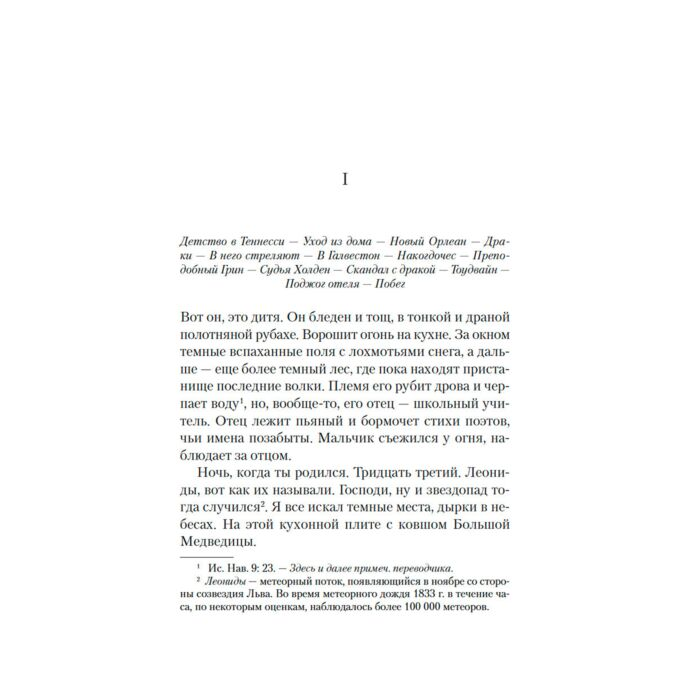 I

Детство в Теннесси — Уход из дома — Новый Орлеан — Драки — В него стреляют — В Галвестон — Накогдочес — Преподобный Грин — Судья Холден — Скандал с дракой — Тоудвайн — Поджог отеля — Побег

Вот он, это дитя. Он бледен и тощ, в тонкой и драной полотняной рубахе. Ворошит огонь на кухне. За окном темные вспаханные поля с лохмотьями снега, а дальше — еще более темный лес, где пока находят пристанище последние волки. Племя его рубит дрова и черпает воду$^{1}$, но, вообще-то, его отец — школьный учитель. Отец лежит пьяный и бормочет стихи поэтов, чьи имена позабыты. Мальчик съежился у огня, наблюдает за отцом.

Ночь, когда ты родился. Тридцать третий. Леониды, вот как их называли. Господи, ну и звездопад тогда случился$^{2}$. Я все искал темные места, дырки в небесах. На этой кухонной плите с ковшом Большой Медведицы.

$^{1}$ Ис. Нав. 9: 23. — Здесь и далее примеч. переводчика.

$^{2}$ Леониды — метеорный поток, появляющийся в ноябре со стороны созвездия Льва. Во время метеорного дождя 1833 г. в течение часа, по некоторым оценкам, наблюдалось более 100 000 метеоров.